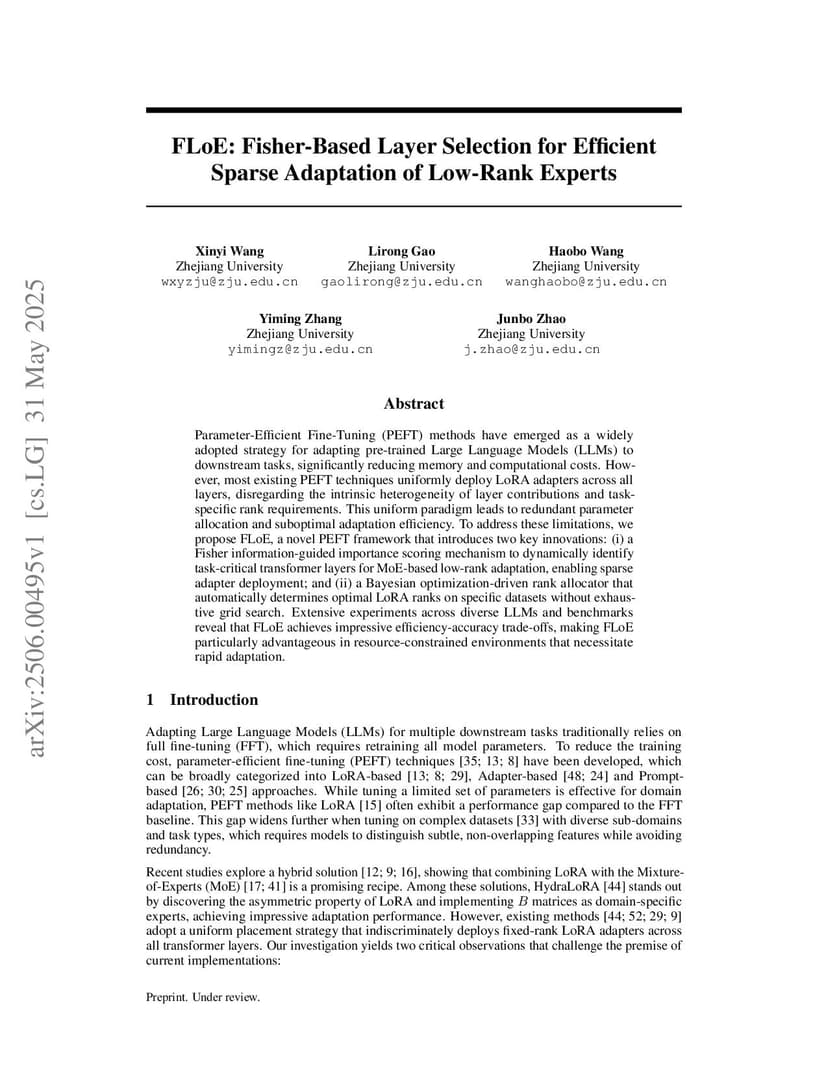 arXiv:2506.00495v1 [cs.LG] 31 May 2025

FLoE: Fisher-Based Layer Selection for Efficient Sparse Adaptation of Low-Rank Experts

Xinyi Wang
Zhejiang University
wxyzju@zju.edu.cn

Lirong Gao
Zhejiang University
gaolirong@zju.edu.cn

Haobo Wang
Zhejiang University
wanghaobo@zju.edu.cn

Yiming Zhang
Zhejiang University
yimingz@zju.edu.cn

Junbo Zhao
Zhejiang University
j.zhao@zju.edu.cn

Abstract

Parameter-Efficient Fine-Tuning (PEFT) methods have emerged as a widely adopted strategy for adapting pre-trained Large Language Models (LLMs) to downstream tasks, significantly reducing memory and computational costs. However, most existing PEFT techniques uniformly deploy LoRA adapters across all layers, disregarding the intrinsic heterogeneity of layer contributions and task-specific rank requirements. This uniform paradigm leads to redundant parameter allocation and suboptimal adaptation efficiency. To address these limitations, we propose FLoE, a novel PEFT framework that introduces two key innovations: (i) a Fisher information-guided importance scoring mechanism to dynamically identify task-critical transformer layers for MoE-based low-rank adaptation, enabling sparse adapter deployment; and (ii) a Bayesian optimization-driven rank allocator that automatically determines optimal LoRA ranks on specific datasets without exhaustive grid search. Extensive experiments across diverse LLMs and benchmarks reveal that FLoE achieves impressive efficiency-accuracy trade-offs, making FLoE particularly advantageous in resource-constrained environments that necessitate rapid adaptation.

1 Introduction

Adapting Large Language Models (LLMs) for multiple downstream tasks traditionally relies on full fine-tuning (FFT), which requires retraining all model parameters. To reduce the training cost, parameter-efficient fine-tuning (PEFT) techniques [35; 13; 8] have been developed, which can be broadly categorized into LoRA-based [13; 8; 29], Adapter-based [48; 24] and Prompt-based [26; 30; 25] approaches. While tuning a limited set of parameters is effective for domain adaptation, PEFT methods like LoRA [15] often exhibit a performance gap compared to the FFT baseline. This gap widens further when tuning on complex datasets [33] with diverse sub-domains and task types, which requires models to distinguish subtle, non-overlapping features while avoiding redundancy.

Recent studies explore a hybrid solution [12; 9; 16], showing that combining LoRA with the Mixture-of-Experts (MoE) [17; 41] is a promising recipe. Among these solutions, HydraLoRA [44] stands out by discovering the asymmetric property of LoRA and implementing $B$ matrices as domain-specific experts, achieving impressive adaptation performance. However, existing methods [44; 52; 29; 9] adopt a uniform placement strategy that indiscriminately deploys fixed-rank LoRA adapters across all transformer layers. Our investigation yields two critical observations that challenge the premise of current implementations:

Preprint. Under review.